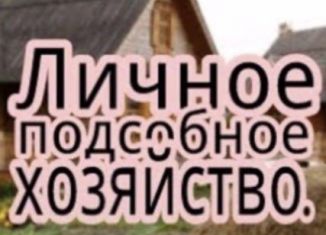 Личное подсобное хозяйство.